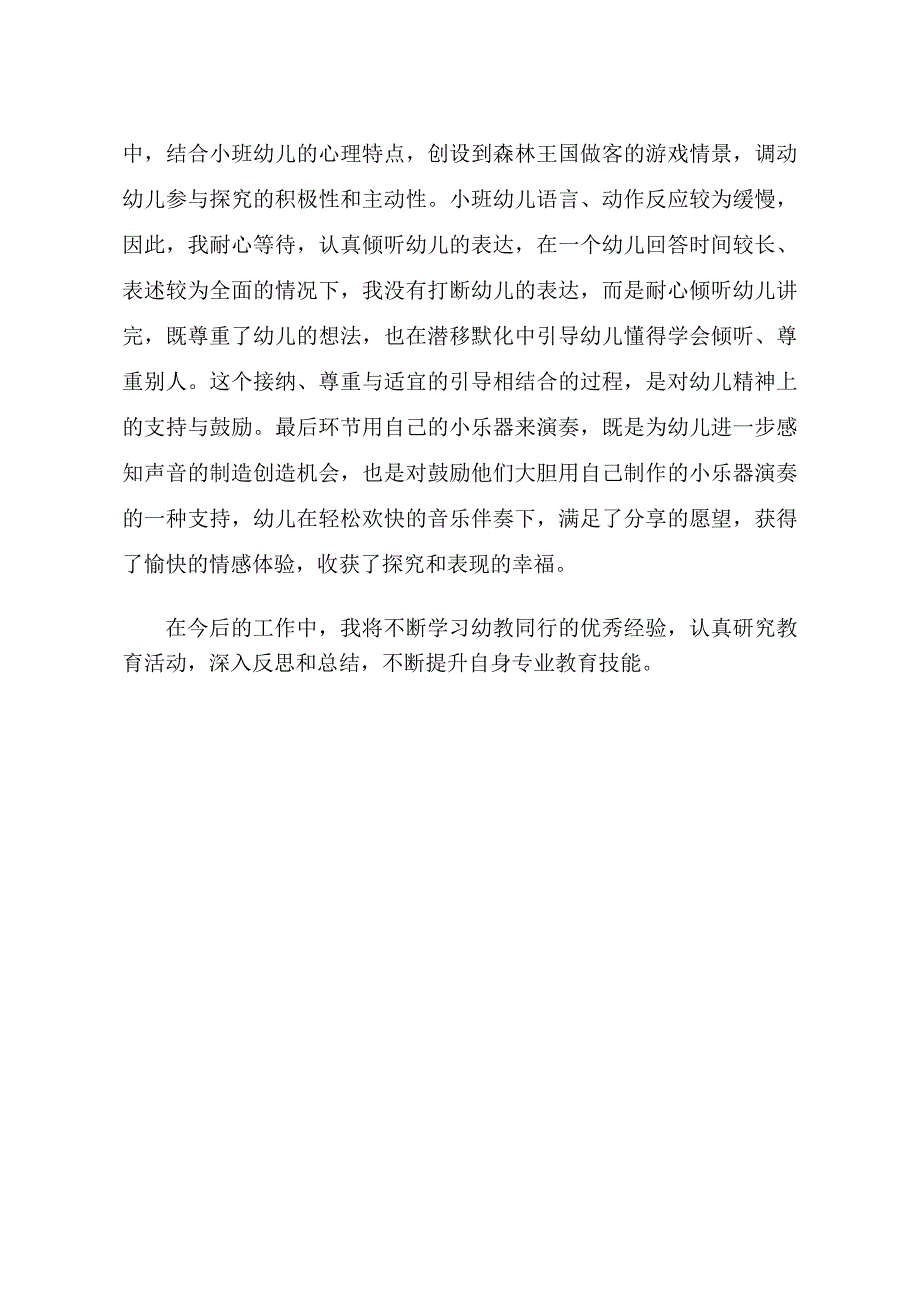 中，结合小班幼儿的心理特点，创设到森林王国做客的游戏情景，调动幼儿参与探究的积极性和主动性。小班幼儿语言、动作反应较为缓慢，因此，我耐心等待，认真倾听幼儿的表达，在一个幼儿回答时间较长、表述较为全面的情况下，我没有打断幼儿的表达，而是耐心倾听幼儿讲完，既尊重了幼儿的想法，也在潜移默化中引导幼儿懂得学会倾听、尊重别人。这个接纳、尊重与适宜的引导相结合的过程，是对幼儿精神上的支持与鼓励。最后环节用自己的小乐器来演奏，既是为幼儿进一步感知声音的制造创造机会，也是对鼓励他们大胆用自己制作的小乐器演奏的一种支持，幼儿在轻松欢快的音乐伴奏下，满足了分享的愿望，获得了愉快的情感体验，收获了探究和表现的幸福。

在今后的工作中，我将不断学习幼教同行的优秀经验，认真研究教育活动，深入反思和总结，不断提升自身专业教育技能。